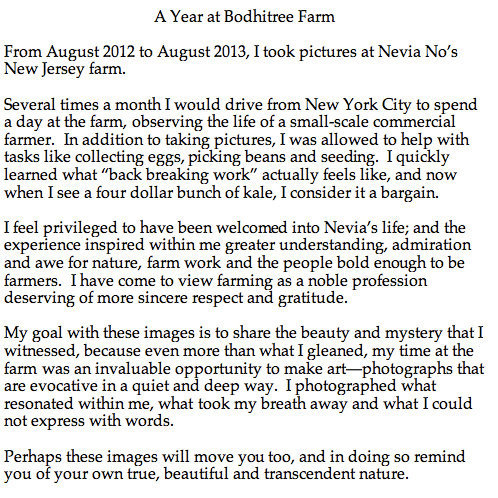 A Year at Bodhitree Farm

From August 2012 to August 2013, I took pictures at Nevia No's New Jersey farm.

Several times a month I would drive from New York City to spend a day at the farm, observing the life of a small-scale commercial farmer. In addition to taking pictures, I was allowed to help with tasks like collecting eggs, picking beans and seeding. I quickly learned what "back breaking work" actually feels like, and now when I see a four dollar bunch of kale, I consider it a bargain.

I feel privileged to have been welcomed into Nevia's life; and the experience inspired within me greater understanding, admiration and awe for nature, farm work and the people bold enough to be farmers. I have come to view farming as a noble profession deserving of more sincere respect and gratitude.

My goal with these images is to share the beauty and mystery that I witnessed, because even more than what I gleaned, my time at the farm was an invaluable opportunity to make art—photographs that are evocative in a quiet and deep way. I photographed what resonated within me, what took my breath away and what I could not express with words.

Perhaps these images will move you too, and in doing so remind you of your own true, beautiful and transcendent nature.